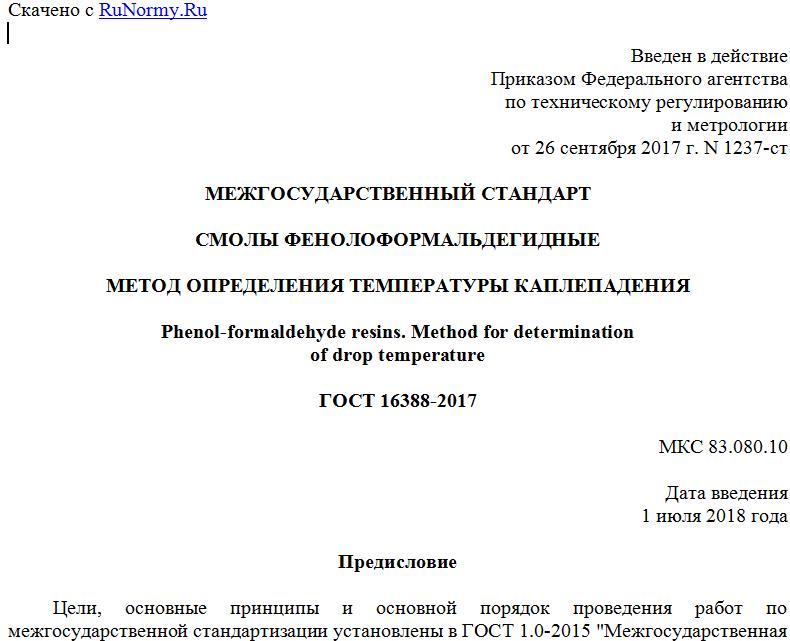 Скачено с RuNormy.Ru

Введен в действие
Приказом Федерального агентства
по техническому регулированию
и метрологии
от 26 сентября 2017 г. N 1237-ст

МЕЖГОСУДАРСТВЕННЫЙ СТАНДАРТ

СМОЛЫ ФЕНОЛОФОРМАЛЬДЕГИДНЫЕ

МЕТОД ОПРЕДЕЛЕНИЯ ТЕМПЕРАТУРЫ КАПЛЕПАДЕНИЯ

Phenol-formaldehyde resins. Method for determination of drop temperature

ГОСТ 16388-2017

МКС 83.080.10

Дата введения
1 июля 2018 года

Предисловие

Цели, основные принципы и основной порядок проведения работ по межгосударственной стандартизации установлены в ГОСТ 1.0-2015 "Межгосударственная